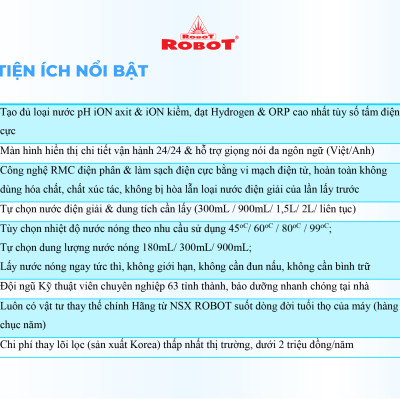 RoboT
ROBOT®

TIỆN ÍCH NỔI BẬT

Tạo đủ loại nước pH iON axit & iON kiềm, đạt Hydrogen & ORP cao nhất tùy số tấm điện cực

Màn hình hiển thị chi tiết vận hành 24/24 & hỗ trợ giọng nói đa ngôn ngữ (Việt/Anh)

Công nghệ RMC điện phân & làm sạch điện cực bằng vi mạch điện tử, hoàn toàn không dùng hóa chất, chất xúc tác, không bị hòa lẫn loại nước điện giải của lần lấy trước

Tự chọn nước điện giải & dung tích cần lấy (300mL / 900mL/ 1,5L/ 2L/ liên tục)

Tùy chọn nhiệt độ nước nóng theo nhu cầu sử dụng $45^{oC}$/ $60^{oC}$ / $80^{oC}$ / $99^{oC}$;
Tự chọn dung lượng nước nóng 180mL/ 300mL/ 900mL;
Lấy nước nóng ngay tức thì, không giới hạn, không cần đun nấu, không cần bình trữ

Đội ngũ Kỹ thuật viên chuyên nghiệp 63 tỉnh thành, bảo dưỡng nhanh chóng tại nhà

Luôn có vật tư thay thế chính Hãng từ NSX ROBOT suốt dòng đời tuổi thọ của máy (hàng chục năm)

Chi phí thay lõi lọc (sản xuất Korea) thấp nhất thị trường, dưới 2 triệu đồng/năm